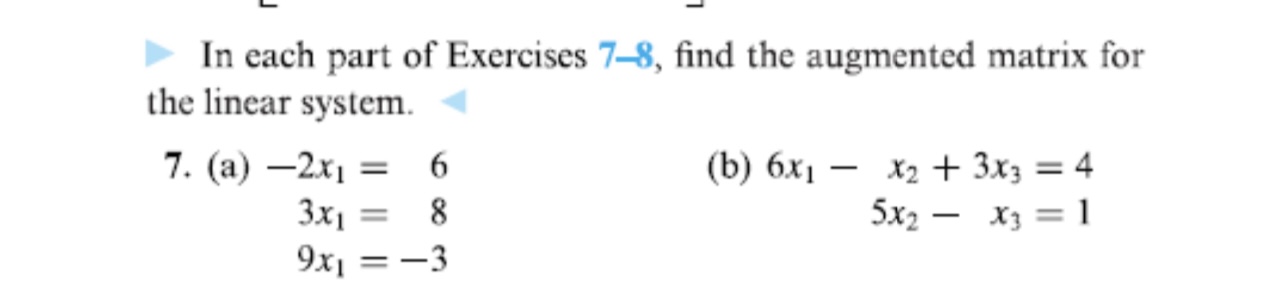 In each part of Exercises 7–8, find the augmented matrix for the linear system.

7. (a) $-2x_1 = 6$
$3x_1 = 8$
$9x_1 = -3$

(b) $6x_1 - x_2 + 3x_3 = 4$
$5x_2 - x_3 = 1$